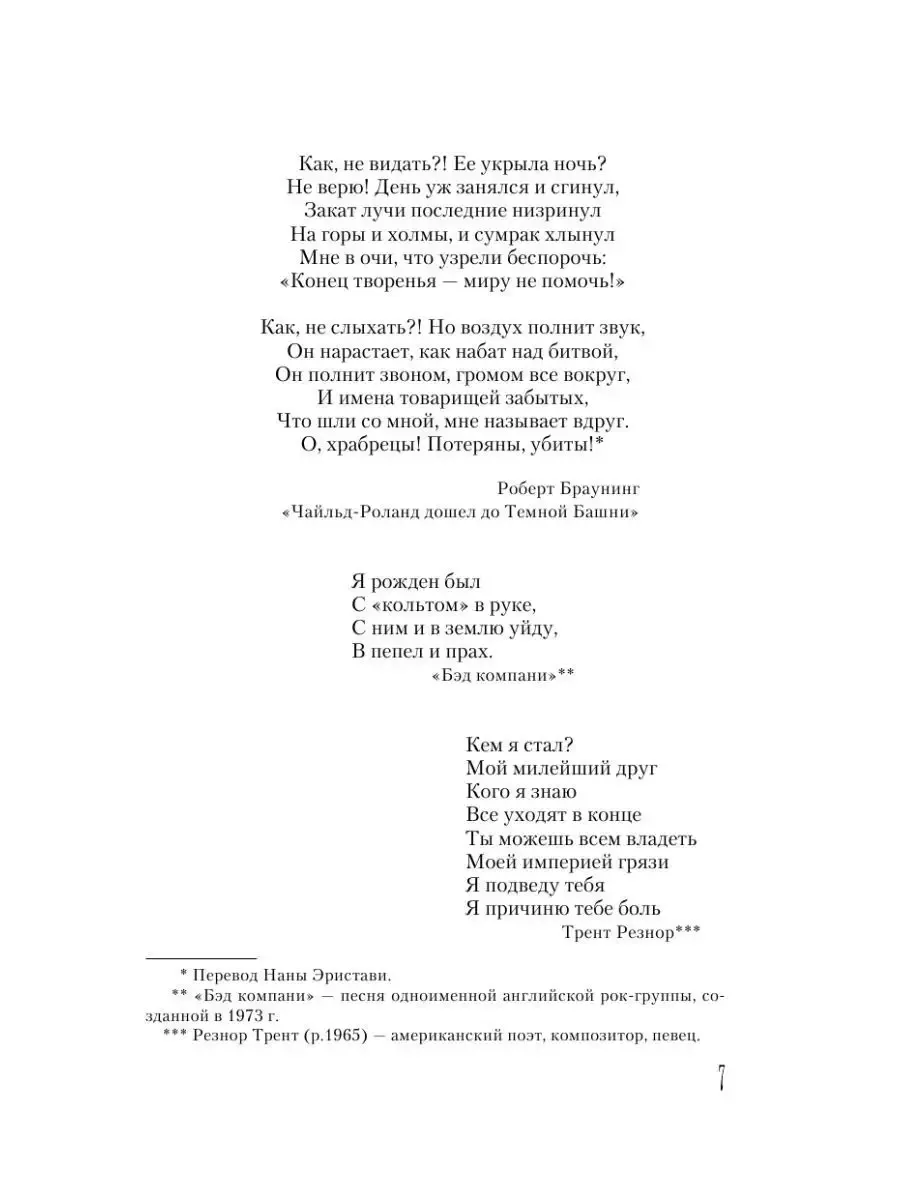 Как, не видать?! Ее укрыла ночь?
Не верю! День уж занялся и сгинул,
Закат лучи последние низринул
На горы и холмы, и сумрак хлынул
Мне в очи, что узрели беспорочь:
«Конец творенья — миру не помочь!»

Как, не слыхать?! Но воздух полнит звук,
Он нарастает, как набат над битвой,
Он полнит звоном, громом все вокруг,
И имена товарищей забытых,
Что шли со мной, мне называет вдруг.
О, храбрецы! Потеряны, убиты!*

Роберт Браунинг
«Чайльд-Роланд дошел до Темной Башни»

Я рожден был
С «кольтом» в руке,
С ним и в землю уйду,
В пепел и прах.
«Бэд компани»**

Кем я стал?
Мой милейший друг
Кого я знаю
Все уходят в конце
Ты можешь всем владеть
Моей империей грязи
Я подведу тебя
Я причиню тебе боль
Трент Резнор***

* Перевод Наны Эристави.
** «Бэд компани» — песня одноименной английской рок-группы, созданной в 1973 г.
*** Резнор Трент (р.1965) — американский поэт, композитор, певец.

7